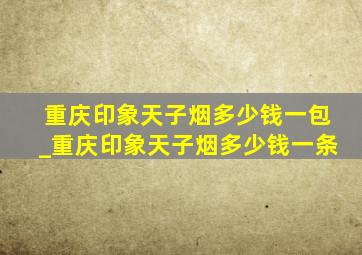 重庆印象天子烟多少钱一包_重庆印象天子烟多少钱一条